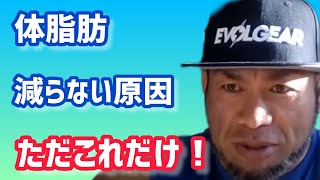 体脂肪

減らない原因

ただこれだけ！

EVOLGEAR